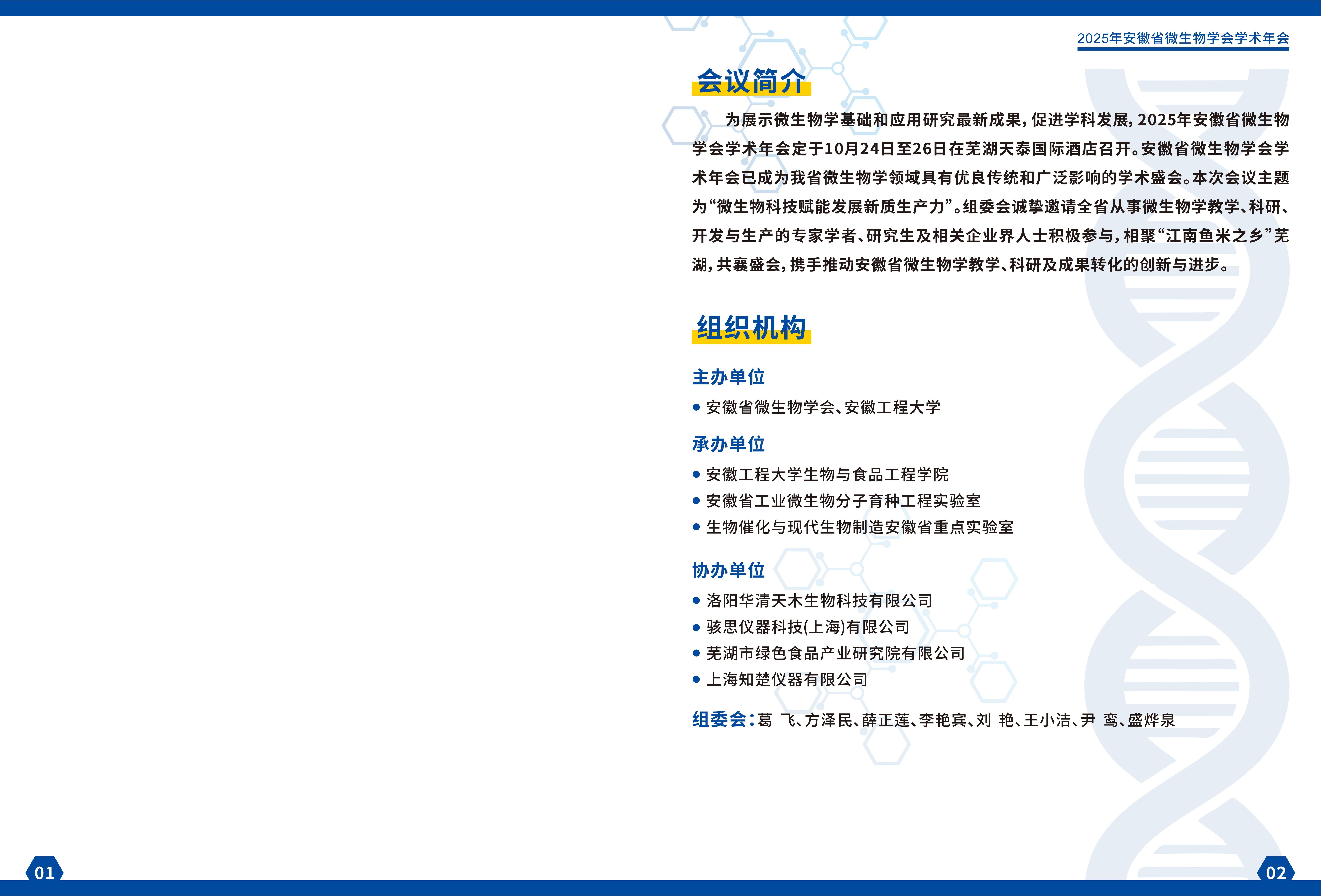 2025年安徽省微生物学会学术年会

会议简介

为展示微生物学基础和应用研究最新成果，促进学科发展，2025年安徽省微生物学会学术年会定于10月24日至26日在芜湖天泰国际酒店召开。安徽省微生物学会学术年会已成为我省微生物学领域具有优良传统和广泛影响的学术盛会。本次会议主题为“微生物科技赋能发展新质生产力”。组委会诚挚邀请全省从事微生物学教学、科研、开发与生产的专家学者、研究生及相关企业界人士积极参与，相聚“江南鱼米之乡”芜湖，共襄盛会，携手推动安徽省微生物学教学、科研及成果转化的创新与进步。

组织机构

主办单位

• 安徽省微生物学会、安徽工程大学

承办单位

• 安徽工程大学生物与食品工程学院
• 安徽省工业微生物分子育种工程实验室
• 生物催化与现代生物制造安徽省重点实验室

协办单位

• 洛阳华清天木生物科技有限公司
• 骇思仪器科技(上海)有限公司
• 芜湖市绿色食品产业研究院有限公司
• 上海知楚仪器有限公司

组委会：葛 飞、方泽民、薛正莲、李艳宾、刘 艳、王小洁、尹 鸾、盛烨泉

01

02